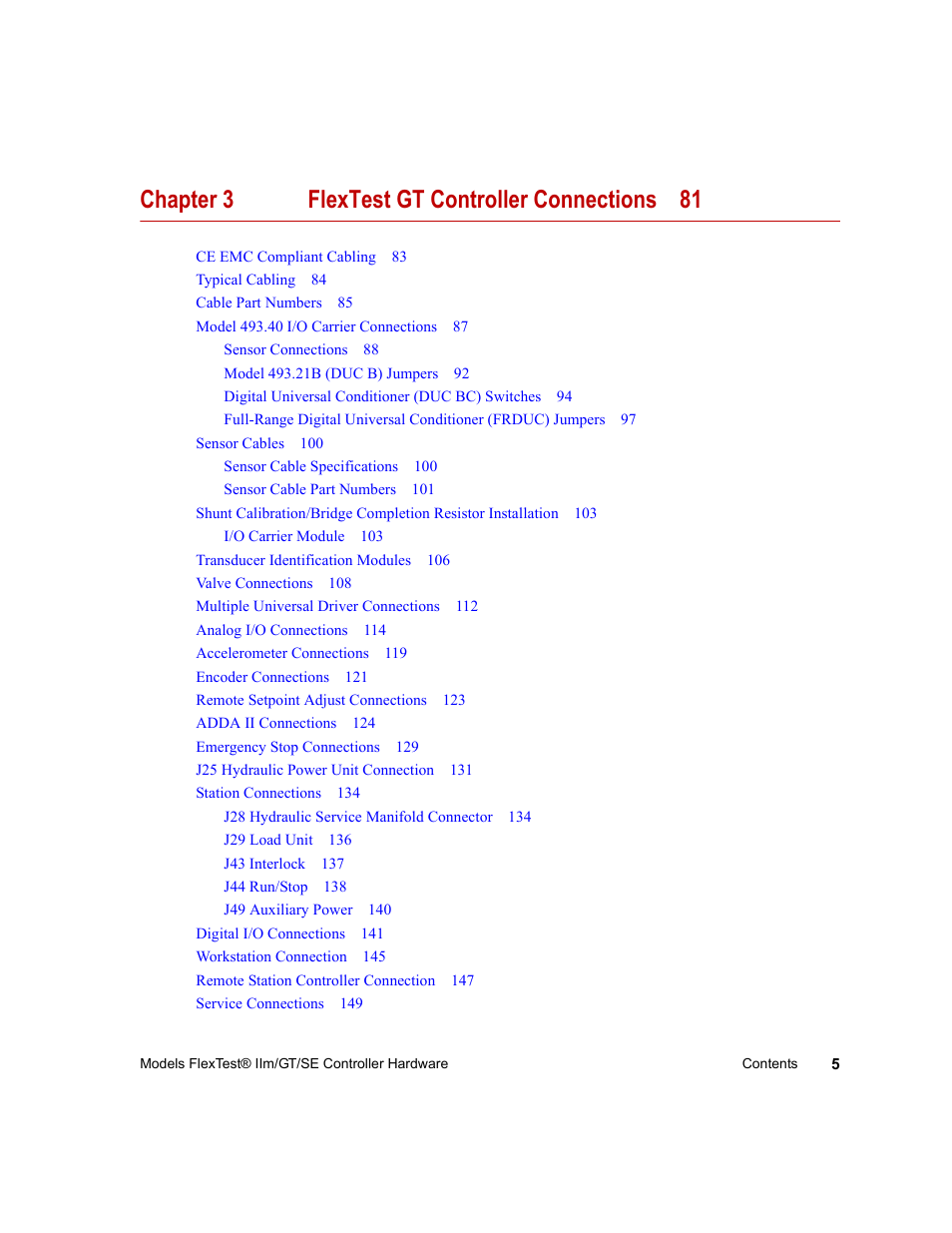 Chapter 3 FlexTest GT Controller Connections 81

CE EMC Compliant Cabling 83
Typical Cabling 84
Cable Part Numbers 85
Model 493.40 I/O Carrier Connections 87
Sensor Connections 88
Model 493.21B (DUC B) Jumpers 92
Digital Universal Conditioner (DUC BC) Switches 94
Full-Range Digital Universal Conditioner (FRDUC) Jumpers 97
Sensor Cables 100
Sensor Cable Specifications 100
Sensor Cable Part Numbers 101
Shunt Calibration/Bridge Completion Resistor Installation 103
I/O Carrier Module 103
Transducer Identification Modules 106
Valve Connections 108
Multiple Universal Driver Connections 112
Analog I/O Connections 114
Accelerometer Connections 119
Encoder Connections 121
Remote Setpoint Adjust Connections 123
ADDA II Connections 124
Emergency Stop Connections 129
J25 Hydraulic Power Unit Connection 131
Station Connections 134
J28 Hydraulic Service Manifold Connector 134
J29 Load Unit 136
J43 Interlock 137
J44 Run/Stop 138
J49 Auxiliary Power 140
Digital I/O Connections 141
Workstation Connection 145
Remote Station Controller Connection 147
Service Connections 149

Models FlexTest® IIm/GT/SE Controller Hardware Contents 5